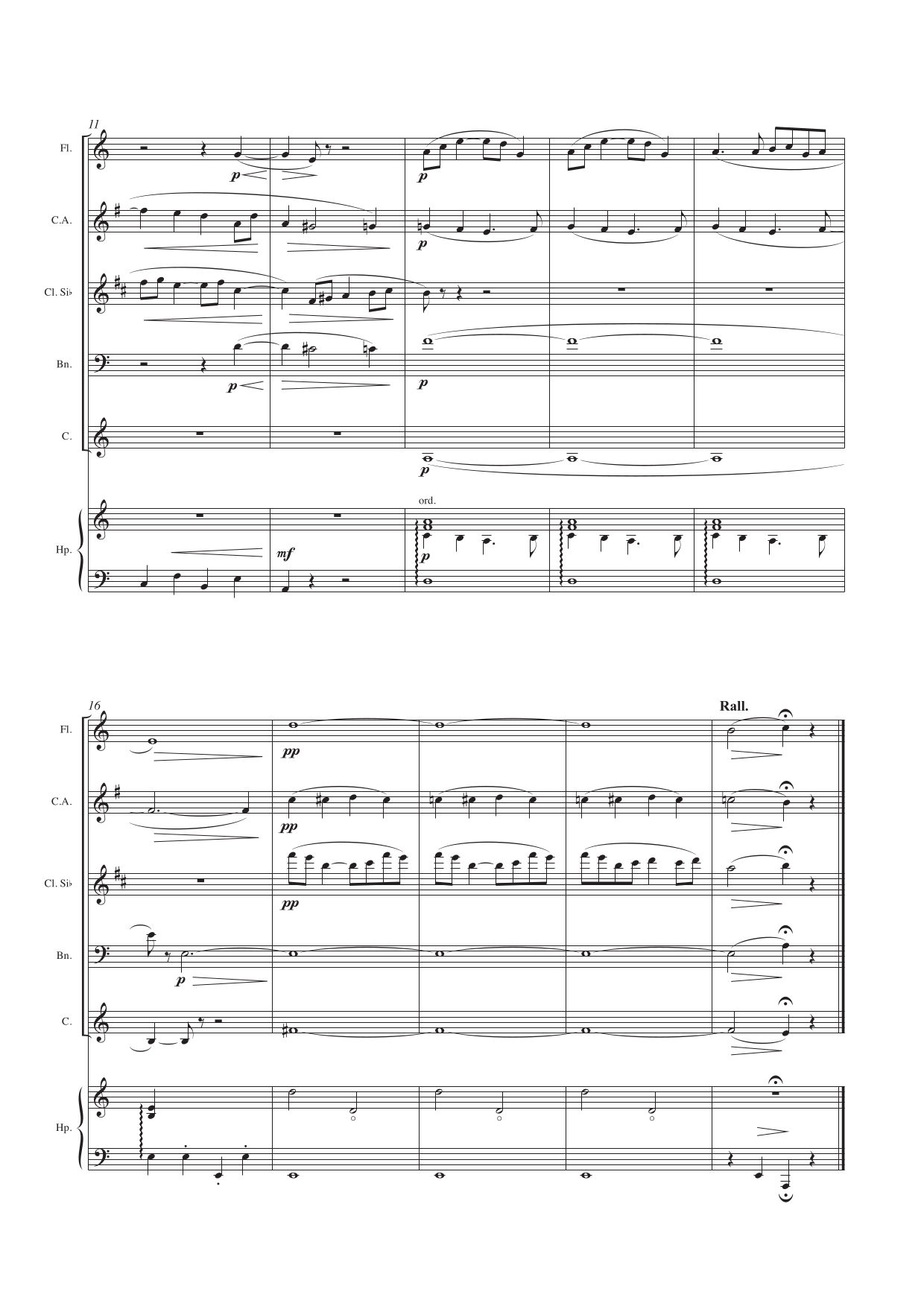 11

Fl.

p p

C.A.

p

Cl. Si♭

Bn.

p p

C.

p

ord.

Hp.

mf

p

16

Rall.

Fl.

pp

C.A.

pp

Cl. Si♭

pp

Bn.

p

C.

Hp.